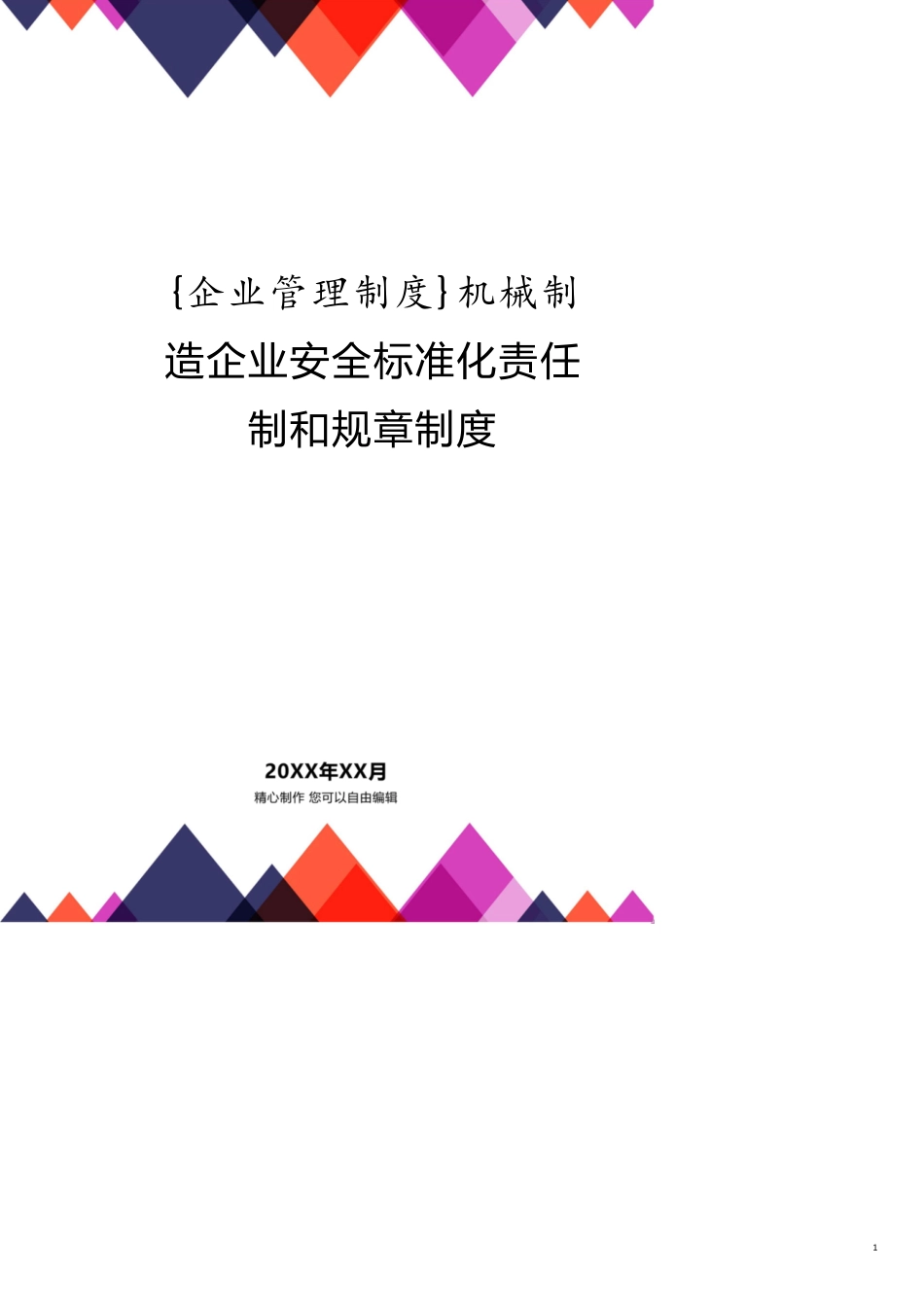 {企业管理制度}机械制造企业安全标准化责任制和规章制度

20XX年XX月
精心制作 您可以自由编辑

1